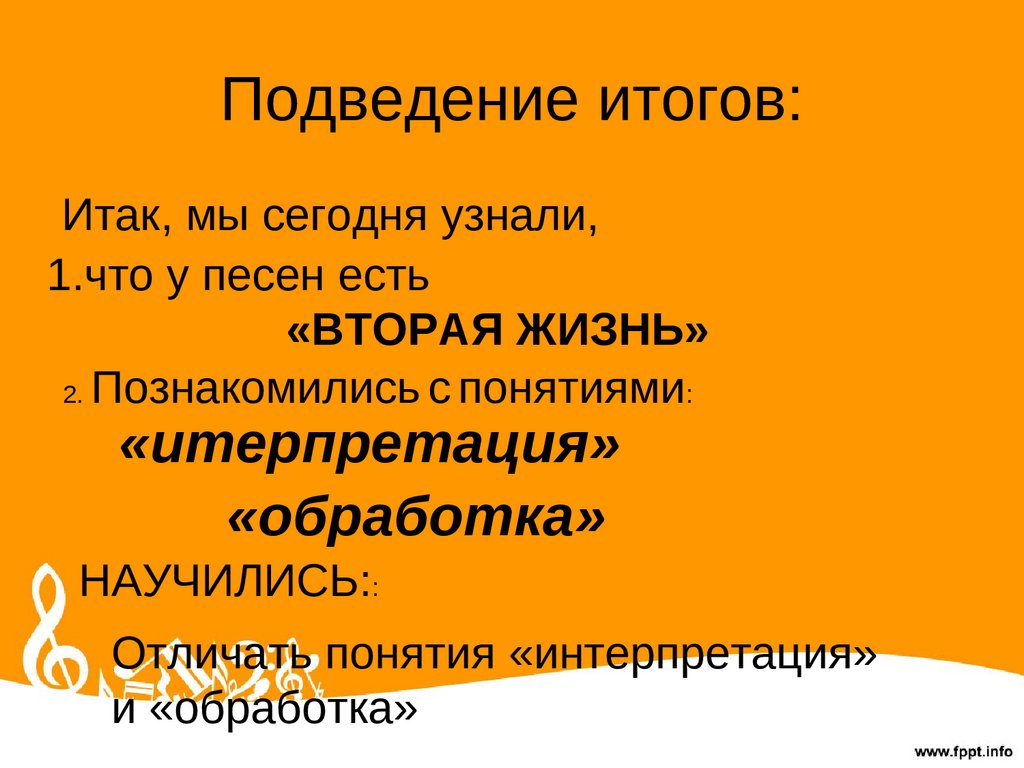 Подведение итогов:

Итак, мы сегодня узнали,

1.что у песен есть

«ВТОРАЯ ЖИЗНЬ»

2. Познакомились с понятиями:

«итерпретация»

«обработка»

НАУЧИЛИСЬ::

Отличать понятия «интерпретация» и «обработка»

www.fppt.info